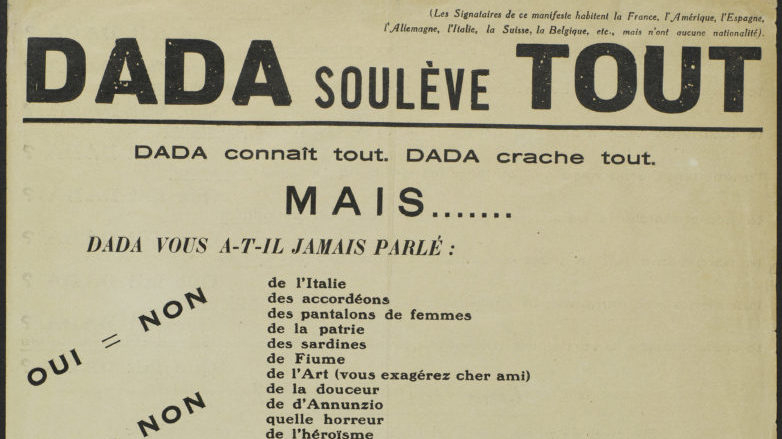 (Les Signataires de ce manifeste habitent la France, l'Amérique, l'Espagne, l'Allemagne, l'Italie, la Suisse, la Belgique, etc., mais n'ont aucune nationalité).

DADA SOULÈVE TOUT

DADA connaît tout. DADA crache tout.

MAIS.......

DADA VOUS A-T-IL JAMAIS PARLÉ :

OUI = NON

NON

de l'Italie
des accordéons
des pantalons de femmes
de la patrie
des sardines
de Fiume
de l'Art (vous exagérez cher ami)
de la douceur
de d'Annunzio
quelle horreur
de l'héroïsme